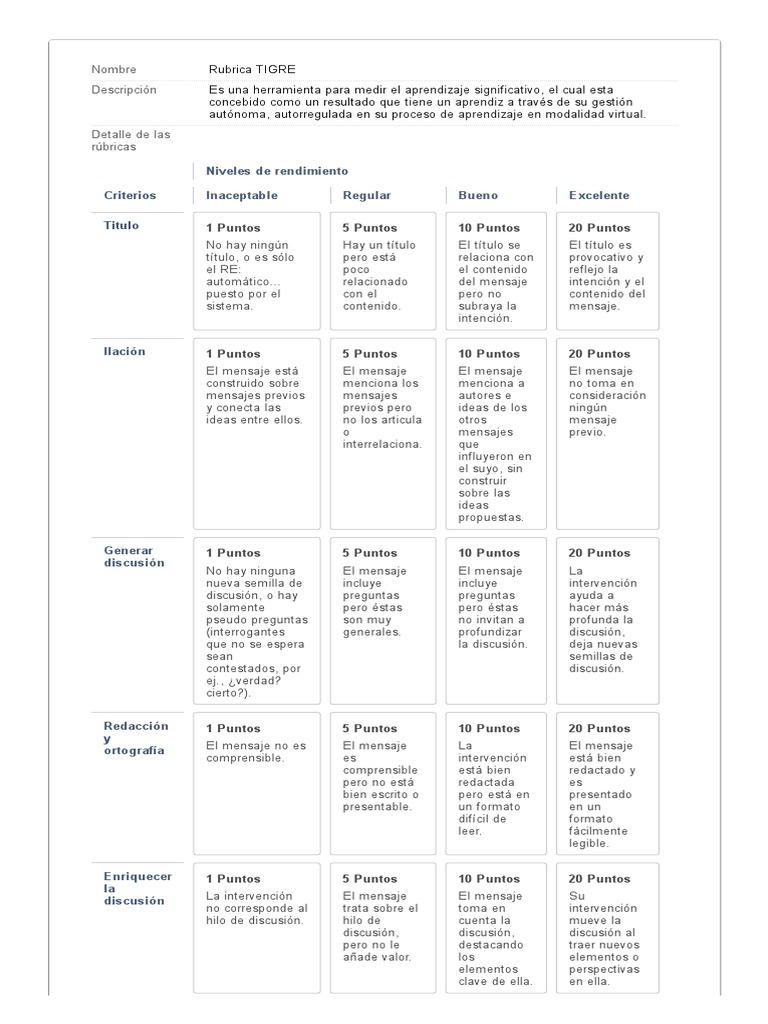 Nombre
Rubrica TIGRE

Descripción
Es una herramienta para medir el aprendizaje significativo, el cual esta concebido como un resultado que tiene un aprendiz a través de su gestión autónoma, autorregulada en su proceso de aprendizaje en modalidad virtual.

Detalle de las rúbricas

Niveles de rendimiento

| Criterios | Inaceptable | Regular | Bueno | Excelente |
|---|---|---|---|---|
| Titulo | 1 Puntos No hay ningún título, o es sólo el RE: automático... puesto por el sistema. | 5 Puntos Hay un título pero está poco relacionado con el contenido. | 10 Puntos El título se relaciona con el contenido del mensaje pero no subraya la intención. | 20 Puntos El título es provocativo y reflejo la intención y el contenido del mensaje. |
| Ilación | 1 Puntos El mensaje está construido sobre mensajes previos y conecta las ideas entre ellos. | 5 Puntos El mensaje menciona los mensajes previos pero no los articula o interrelaciona. | 10 Puntos El mensaje menciona a autores e ideas de los otros mensajes que influyeron en el suyo, sin construir sobre las ideas propuestas. | 20 Puntos El mensaje no toma en consideración ningún mensaje previo. |
| Generar discusión | 1 Puntos No hay ninguna nueva semilla de discusión, o hay solamente pseudo preguntas (interrogantes que no se espera sean contestados, por ej., ¿verdad? cierto?). | 5 Puntos El mensaje incluye preguntas pero éstas son muy generales. | 10 Puntos El mensaje incluye preguntas pero éstas no invitan a profundizar la discusión. | 20 Puntos La intervención ayuda a hacer más profunda la discusión, deja nuevas semillas de discusión. |
| Redacción y ortografía | 1 Puntos El mensaje no es comprensible. | 5 Puntos El mensaje es comprensible pero no está bien escrito o presentable. | 10 Puntos La intervención está bien redactada pero está en un formato difícil de leer. | 20 Puntos El mensaje está bien redactado y es presentado en un formato fácilmente legible. |
| Enriquecer la discusión | 1 Puntos La intervención no corresponde al hilo de discusión. | 5 Puntos El mensaje trata sobre el hilo de discusión, pero no le añade valor. | 10 Puntos El mensaje toma en cuenta la discusión, destacando los elementos clave de ella. | 20 Puntos Su intervención mueve la discusión al traer nuevos elementos o perspectivas en ella. |